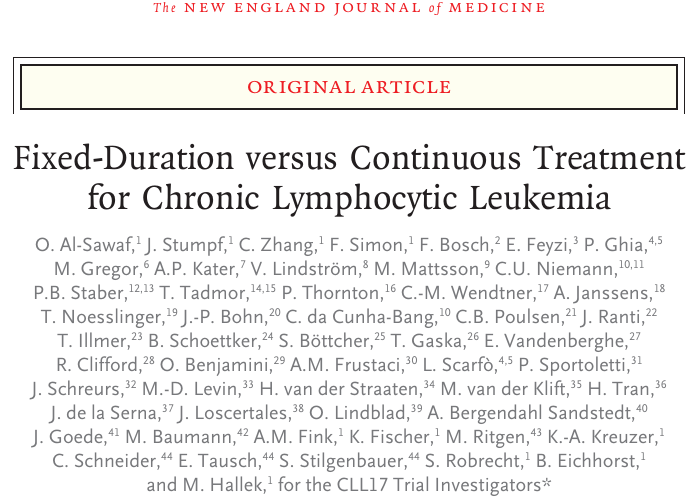 The NEW ENGLAND JOURNAL of MEDICINE

ORIGINAL ARTICLE

Fixed-Duration versus Continuous Treatment for Chronic Lymphocytic Leukemia

O. Al-Sawaf,$^{1}$ J. Stumpf,$^{1}$ C. Zhang,$^{1}$ F. Simon,$^{1}$ F. Bosch,$^{2}$ E. Feyzi,$^{3}$ P. Ghia,$^{4,5}$ M. Gregor,$^{6}$ A.P. Kater,$^{7}$ V. Lindström,$^{8}$ M. Mattsson,$^{9}$ C.U. Niemann,$^{10,11}$ P.B. Staber,$^{12,13}$ T. Tadmor,$^{14,15}$ P. Thornton,$^{16}$ C.-M. Wendtner,$^{17}$ A. Janssens,$^{18}$ T. Noesslinger,$^{19}$ J.-P. Bohn,$^{20}$ C. da Cunha-Bang,$^{10}$ C.B. Poulsen,$^{21}$ J. Ranti,$^{22}$ T. Illmer,$^{23}$ B. Schoettker,$^{24}$ S. Böttcher,$^{25}$ T. Gaska,$^{26}$ E. Vandenberghe,$^{27}$ R. Clifford,$^{28}$ O. Benjamini,$^{29}$ A.M. Frustaci,$^{30}$ L. Scarfò,$^{4,5}$ P. Sportoletti,$^{31}$ J. Schreurs,$^{32}$ M.-D. Levin,$^{33}$ H. van der Straaten,$^{34}$ M. van der Klift,$^{35}$ H. Tran,$^{36}$ J. de la Serna,$^{37}$ J. Loscertales,$^{38}$ O. Lindblad,$^{39}$ A. Bergendahl Sandstedt,$^{40}$ J. Goede,$^{41}$ M. Baumann,$^{42}$ A.M. Fink,$^{1}$ K. Fischer,$^{1}$ M. Ritgen,$^{43}$ K.-A. Kreuzer,$^{1}$ C. Schneider,$^{44}$ E. Tausch,$^{44}$ S. Stilgenbauer,$^{44}$ S. Robrecht,$^{1}$ B. Eichhorst,$^{1}$ and M. Hallek,$^{1}$ for the CLL17 Trial Investigators*